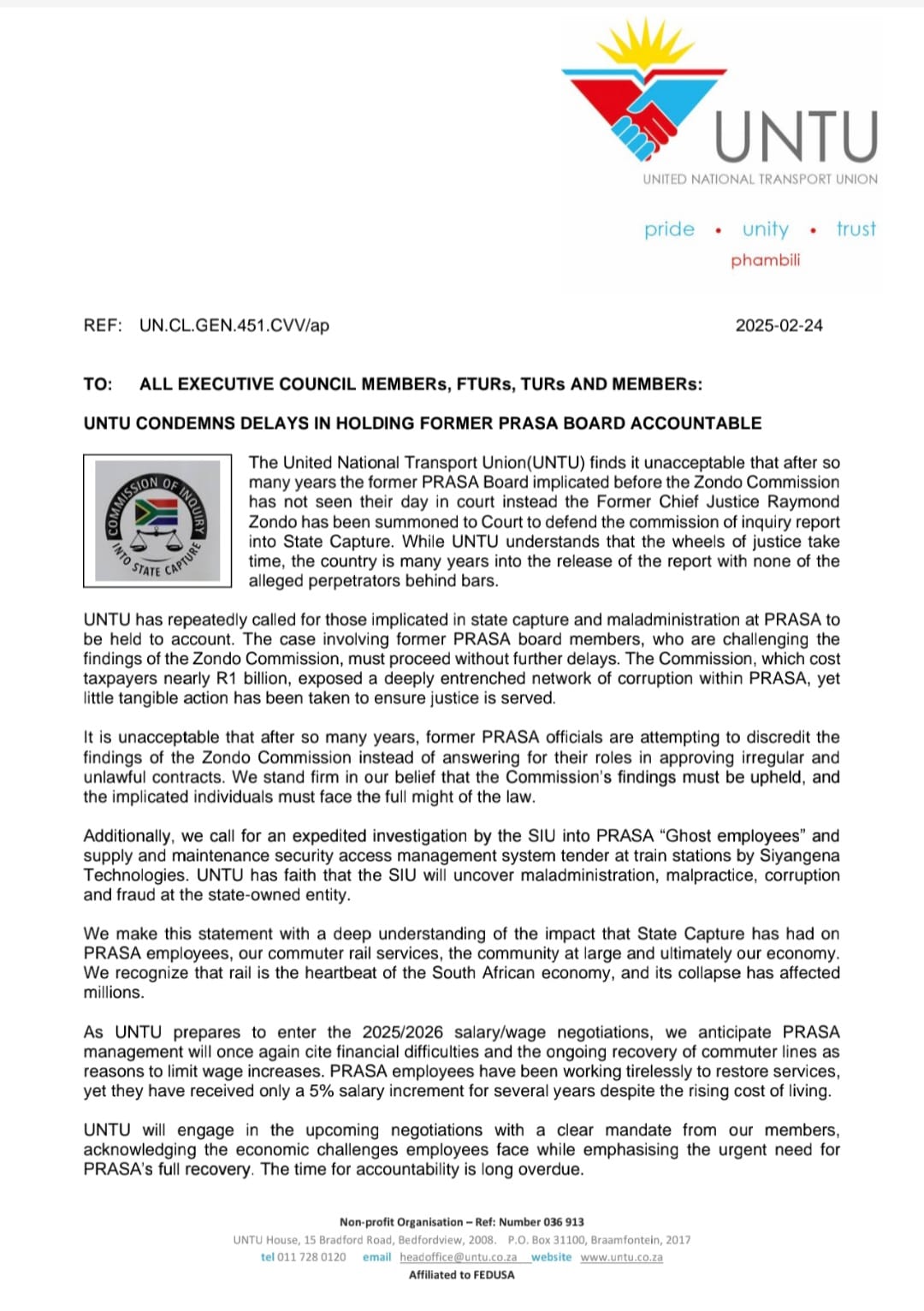 UNTU
UNITED NATIONAL TRANSPORT UNION

pride • unity • trust
phambili

REF: UN.CL.GEN.451.CVV/ap

2025-02-24

TO: ALL EXECUTIVE COUNCIL MEMBERs, FTURs, TURs AND MEMBERs:

UNTU CONDEMNS DELAYS IN HOLDING FORMER PRASA BOARD ACCOUNTABLE

COMMISSION OF INQUIRY INTO STATE CAPTURE

The United National Transport Union(UNTU) finds it unacceptable that after so many years the former PRASA Board implicated before the Zondo Commission has not seen their day in court instead the Former Chief Justice Raymond Zondo has been summoned to Court to defend the commission of inquiry report into State Capture. While UNTU understands that the wheels of justice take time, the country is many years into the release of the report with none of the alleged perpetrators behind bars.

UNTU has repeatedly called for those implicated in state capture and maladministration at PRASA to be held to account. The case involving former PRASA board members, who are challenging the findings of the Zondo Commission, must proceed without further delays. The Commission, which cost taxpayers nearly R1 billion, exposed a deeply entrenched network of corruption within PRASA, yet little tangible action has been taken to ensure justice is served.

It is unacceptable that after so many years, former PRASA officials are attempting to discredit the findings of the Zondo Commission instead of answering for their roles in approving irregular and unlawful contracts. We stand firm in our belief that the Commission's findings must be upheld, and the implicated individuals must face the full might of the law.

Additionally, we call for an expedited investigation by the SIU into PRASA "Ghost employees" and supply and maintenance security access management system tender at train stations by Siyangena Technologies. UNTU has faith that the SIU will uncover maladministration, malpractice, corruption and fraud at the state-owned entity.

We make this statement with a deep understanding of the impact that State Capture has had on PRASA employees, our commuter rail services, the community at large and ultimately our economy. We recognize that rail is the heartbeat of the South African economy, and its collapse has affected millions.

As UNTU prepares to enter the 2025/2026 salary/wage negotiations, we anticipate PRASA management will once again cite financial difficulties and the ongoing recovery of commuter lines as reasons to limit wage increases. PRASA employees have been working tirelessly to restore services, yet they have received only a 5% salary increment for several years despite the rising cost of living.

UNTU will engage in the upcoming negotiations with a clear mandate from our members, acknowledging the economic challenges employees face while emphasising the urgent need for PRASA's full recovery. The time for accountability is long overdue.

Non-profit Organisation – Ref: Number 036 913
UNTU House, 15 Bradford Road, Bedfordview, 2008. P.O. Box 31100, Braamfontein, 2017
tel 011 728 0120 email headoffice@untu.co.za website www.untu.co.za
Affiliated to FEDUSA